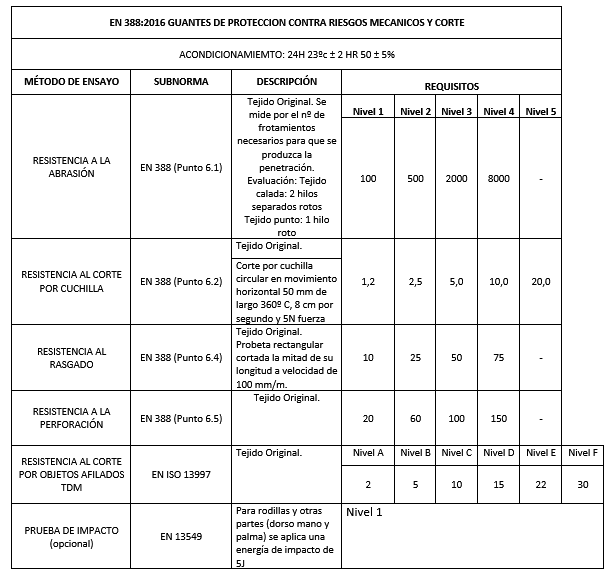 EN 388:2016 GUANTES DE PROTECCION CONTRA RIESGOS MECANICOS Y CORTE

ACONDICIONAMIEMTO: 24H 23ºc ± 2 HR 50 ± 5%

| MÉTODO DE ENSAYO | SUBNORMA | DESCRIPCIÓN | REQUISITOS | | | | | |
|---|---|---|---|---|---|---|---|---|
| | | | Nivel 1 | Nivel 2 | Nivel 3 | Nivel 4 | Nivel 5 | |
| RESISTENCIA A LA ABRASIÓN | EN 388 (Punto 6.1) | Tejido Original. Se mide por el nº de frotamientos necesarios para que se produzca la penetración. Evaluación: Tejido calada: 2 hilos separados rotos Tejido punto: 1 hilo roto | 100 | 500 | 2000 | 8000 | - | |
| RESISTENCIA AL CORTE POR CUCHILLA | EN 388 (Punto 6.2) | Tejido Original. Corte por cuchilla circular en movimiento horizontal 50 mm de largo 360º C, 8 cm por segundo y 5N fuerza | 1,2 | 2,5 | 5,0 | 10,0 | 20,0 | |
| RESISTENCIA AL RASGADO | EN 388 (Punto 6.4) | Tejido Original. Probeta rectangular cortada la mitad de su longitud a velocidad de 100 mm/m. | 10 | 25 | 50 | 75 | - | |
| RESISTENCIA A LA PERFORACIÓN | EN 388 (Punto 6.5) | Tejido Original. | 20 | 60 | 100 | 150 | - | |
| RESISTENCIA AL CORTE POR OBJETOS AFILADOS TDM | EN ISO 13997 | Tejido Original. | Nivel A | Nivel B | Nivel C | Nivel D | Nivel E | Nivel F |
| | | | 2 | 5 | 10 | 15 | 22 | 30 |
| PRUEBA DE IMPACTO (opcional) | EN 13549 | Para rodillas y otras partes (dorso mano y palma) se aplica una energía de impacto de 5J | Nivel 1 | | | | | |